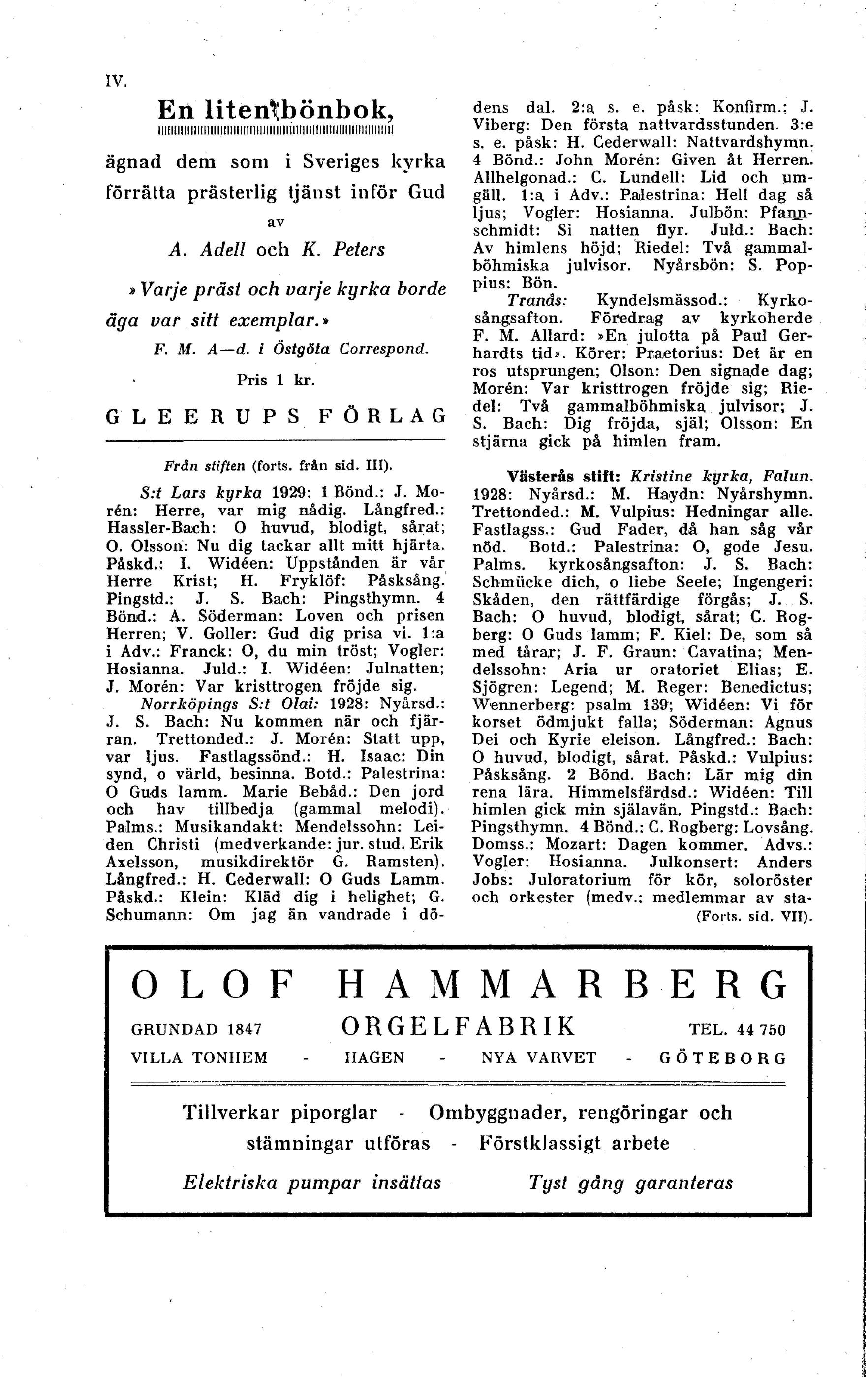 IV.

En liten bönbok,

ägnad dem som i Sveriges kyrka förrätta prästerlig tjänst inför Gud

av

A. Adell och K. Peters

»Varje präst och varje kyrka borde äga var sitt exemplar.»

F. M. A—d. i Östgöta Correspond.

Pris 1 kr.

GLEERUPS FÖRLAG

Från stiften (forts. från sid. III).

S:t Lars kyrka 1929: 1 Bönd.: J. Morén: Herre, var mig nådig. Långfred.: Hassler-Bach: O huvud, blodigt, sårat; O. Olsson: Nu dig tackar allt mitt hjärta. Påskd.: I. Widéen: Uppstånden är vår Herre Krist; H. Fryklöf: Påsksång. Pingstd.: J. S. Bach: Pingsthymn. 4 Bönd.: A. Söderman: Loven och prisen Herren; V. Goller: Gud dig prisa vi. 1:a i Adv.: Franck: O, du min tröst; Vogler: Hosianna. Juld.: I. Widéen: Julnatten; J. Morén: Var kristtrogen fröjde sig.

Norrköpings S:t Olai: 1928: Nyårsd.: J. S. Bach: Nu kommen när och fjärran. Trettonded.: J. Morén: Statt upp, var ljus. Fastlagssönd.: H. Isaac: Din synd, o värld, besinna. Botd.: Palestrina: O Guds lamm. Marie Bebåd.: Den jord och hav tillbedja (gammal melodi). Palms.: Musikandakt: Mendelssohn: Leiden Christi (medverkande: jur. stud. Erik Axelsson, musikdirektör G. Ramsten). Långfred.: H. Cederwall: O Guds Lamm. Påskd.: Klein: Kläd dig i helighet; G. Schumann: Om jag än vandrade i dödens dal. 2:a s. e. påsk: Konfirm.: J. Viberg: Den första nattvardsstunden. 3:e s. e. påsk: H. Cederwall: Nattvardshymn. 4 Bönd.: John Morén: Given åt Herren. Allhelgonad.: C. Lundell: Lid och umgäll. 1:a i Adv.: Palestrina: Hell dag så ljus; Vogler: Hosianna. Julbön: Pfannschmidt: Si natten flyr. Juld.: Bach: Av himlens höjd; Riedel: Två gammalböhmiska julvisor. Nyårsbön: S. Poppius: Bön.

Tranås: Kyndelsmässod.: Kyrkosångsafton. Föredrag av kyrkoherde F. M. Allard: »En julotta på Paul Gerhardts tid». Körer: Praetorius: Det är en ros utsprungen; Olson: Den signade dag; Morén: Var kristtrogen fröjde sig; Riedel: Två gammalböhmiska julvisor; J. S. Bach: Dig fröjda, själ; Olsson: En stjärna gick på himlen fram.

Västerås stift: Kristine kyrka, Falun. 1928: Nyårsd.: M. Haydn: Nyårshymn. Trettonded.: M. Vulpius: Hedningar alle. Fastlagss.: Gud Fader, då han såg vår nöd. Botd.: Palestrina: O, gode Jesu. Palms. kyrkosångsafton: J. S. Bach: Schmücke dich, o liebe Seele; Ingengeri: Skåden, den rättfärdige förgås; J. S. Bach: O huvud, blodigt, sårat; C. Rogberg: O Guds lamm; F. Kiel: De, som så med tårar; J. F. Graun: Cavatina; Mendelssohn: Aria ur oratoriet Elias; E. Sjögren: Legend; M. Reger: Benedictus; Wennerberg: psalm 139; Widéen: Vi för korset ödmjukt falla; Söderman: Agnus Dei och Kyrie eleison. Långfred.: Bach: O huvud, blodigt, sårat. Påskd.: Vulpius: Påsksång. 2 Bönd. Bach: Lär mig din rena lära. Himmelsfärdsd.: Widéen: Till himlen gick min själavän. Pingstd.: Bach: Pingsthymn. 4 Bönd.: C. Rogberg: Lovsång. Domss.: Mozart: Dagen kommer. Advs.: Vogler: Hosianna. Julkonsert: Anders Jobs: Juloratorium för kör, soloröster och orkester (medv.: medlemmar av sta-

(Forts. sid. VII).

OLOF HAMMARBERG

GRUNDAD 1847 ORGELFABRIK TEL. 44 750

VILLA TONHEM - HAGEN - NYA VARVET - GÖTEBORG

Tillverkar piporglar - Ombyggnader, rengöringar och stämningar utföras - Förstklassigt arbete

Elektriska pumpar insättas Tyst gång garanteras